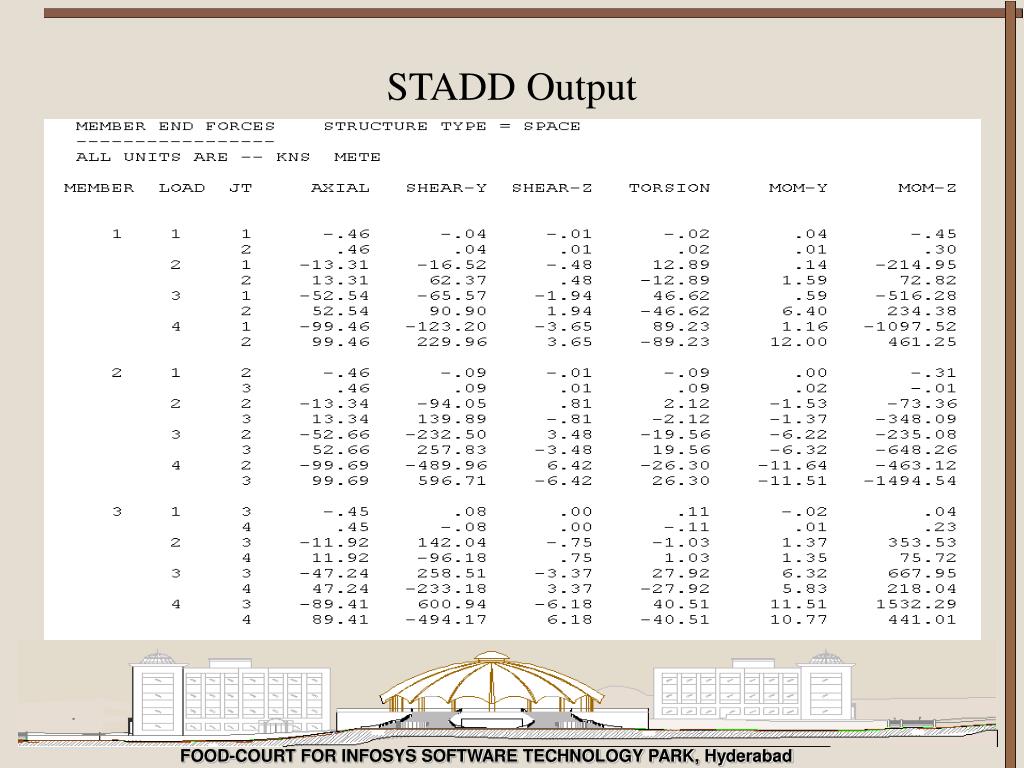 STADD Output

MEMBER END FORCES     STRUCTURE TYPE = SPACE
-----------------
ALL UNITS ARE -- KNS  METE

| MEMBER | LOAD | JT | AXIAL | SHEAR-Y | SHEAR-Z | TORSION | MOM-Y | MOM-Z |
|---|---|---|---|---|---|---|---|---|
| 1 | 1 | 1 | -.46 | -.04 | -.01 | -.02 | .04 | -.45 |
| | | 2 | .46 | .04 | .01 | .02 | .01 | .30 |
| | 2 | 1 | -13.31 | -16.52 | -.48 | 12.89 | .14 | -214.95 |
| | | 2 | 13.31 | 62.37 | .48 | -12.89 | 1.59 | 72.82 |
| | 3 | 1 | -52.54 | -65.57 | -1.94 | 46.62 | .59 | -516.28 |
| | | 2 | 52.54 | 90.90 | 1.94 | -46.62 | 6.40 | 234.38 |
| | 4 | 1 | -99.46 | -123.20 | -3.65 | 89.23 | 1.16 | -1097.52 |
| | | 2 | 99.46 | 229.96 | 3.65 | -89.23 | 12.00 | 461.25 |
| 2 | 1 | 2 | -.46 | -.09 | -.01 | -.09 | .00 | -.31 |
| | | 3 | .46 | .09 | .01 | .09 | .02 | -.01 |
| | 2 | 2 | -13.34 | -94.05 | .81 | 2.12 | -1.53 | -73.36 |
| | | 3 | 13.34 | 139.89 | -.81 | -2.12 | -1.37 | -348.09 |
| | 3 | 2 | -52.66 | -232.50 | 3.48 | -19.56 | -6.22 | -235.08 |
| | | 3 | 52.66 | 257.83 | -3.48 | 19.56 | -6.32 | -648.26 |
| | 4 | 2 | -99.69 | -489.96 | 6.42 | -26.30 | -11.64 | -463.12 |
| | | 3 | 99.69 | 596.71 | -6.42 | 26.30 | -11.51 | -1494.54 |
| 3 | 1 | 3 | -.45 | .08 | .00 | .11 | -.02 | .04 |
| | | 4 | .45 | -.08 | .00 | -.11 | .01 | .23 |
| | 2 | 3 | -11.92 | 142.04 | -.75 | -1.03 | 1.37 | 353.53 |
| | | 4 | 11.92 | -96.18 | .75 | 1.03 | 1.35 | 75.72 |
| | 3 | 3 | -47.24 | 258.51 | -3.37 | 27.92 | 6.32 | 667.95 |
| | | 4 | 47.24 | -233.18 | 3.37 | -27.92 | 5.83 | 218.04 |
| | 4 | 3 | -89.41 | 600.94 | -6.18 | 40.51 | 11.51 | 1532.29 |
| | | 4 | 89.41 | -494.17 | 6.18 | -40.51 | 10.77 | 441.01 |

FOOD-COURT FOR INFOSYS SOFTWARE TECHNOLOGY PARK, Hyderabad